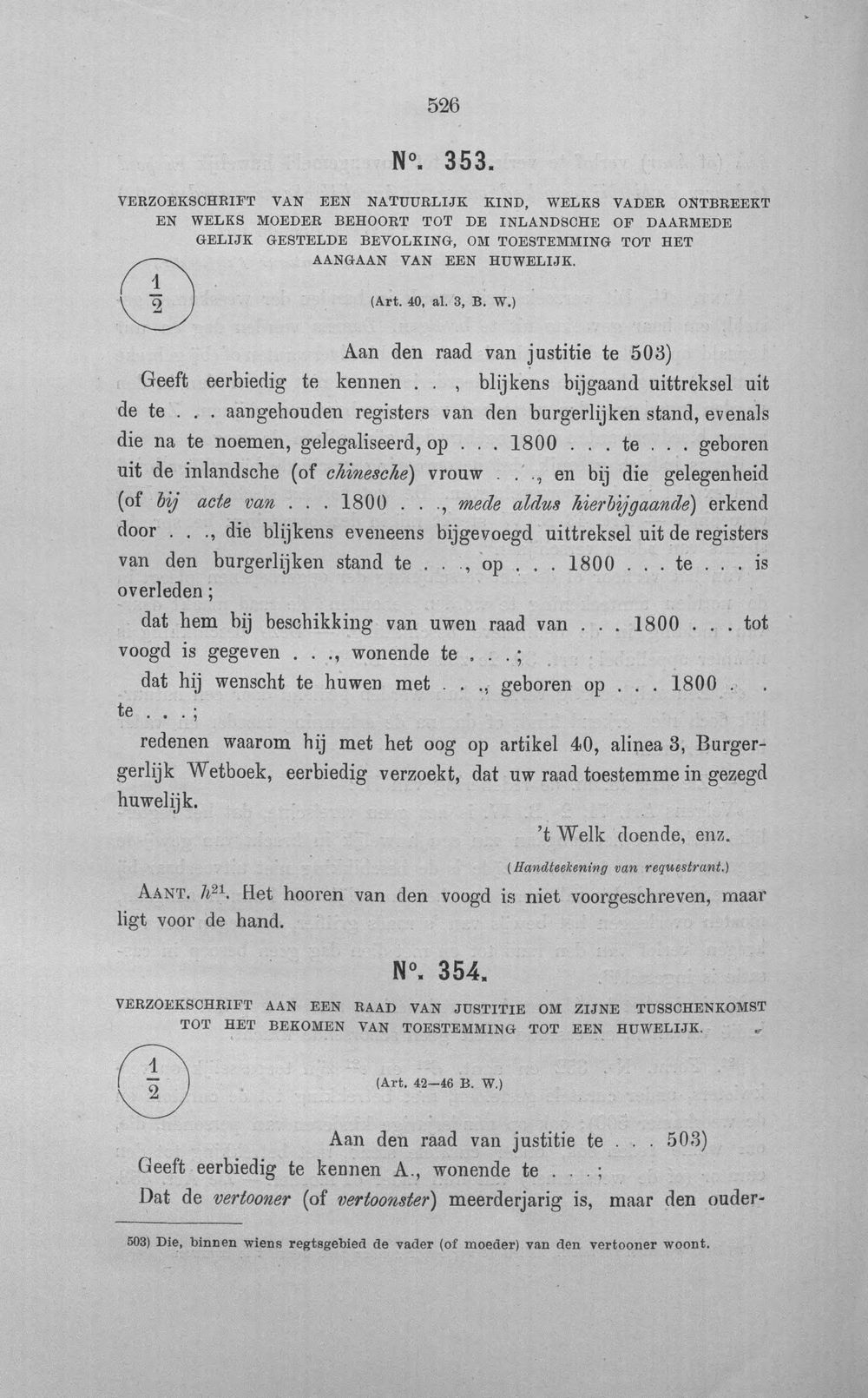 526

N°. 353.

VERZOEKSCHRIFT VAN EEN NATUURLIJK KIND, WELKS VADER ONTBREEKT EN WELKS MOEDER BEHOORT TOT DE INLANDSCHE OF DAARMEDE GELIJK GESTELDE BEVOLKING, OM TOESTEMMING TOT HET AANGAAN VAN EEN HUWELIJK.

$\frac{1}{2}$

(Art. 40, al. 3, B. W.)

Aan den raad van justitie te 503)

Geeft eerbiedig te kennen . . , blijkens bijgaand uittreksel uit de te . . . aangehouden registers van den burgerlijken stand, evenals die na te noemen, gelegaliseerd, op . . . 1800 . . . te . . . geboren uit de inlandsche (of chinesche) vrouw . . ., en bij die gelegenheid (of bij acte van . . . 1800 . . ., mede aldus hierbijgaande) erkend door . . ., die blijkens eveneens bijgevoegd uittreksel uit de registers van den burgerlijken stand te . . ., op . . . 1800 . . . te . . . is overleden;

dat hem bij beschikking van uwen raad van . . . 1800 . . . tot voogd is gegeven . . ., wonende te . . .;

dat hij wenscht te huwen met . . ., geboren op . . . 1800 . . te . . .;

redenen waarom hij met het oog op artikel 40, alinea 3, Burgergerlijk Wetboek, eerbiedig verzoekt, dat uw raad toestemme in gezegd huwelijk.

't Welk doende, enz.

(Handteekening van requestrant.)

AANT. $h^{21}$. Het hooren van den voogd is niet voorgeschreven, maar ligt voor de hand.

N°. 354.

VERZOEKSCHRIFT AAN EEN RAAD VAN JUSTITIE OM ZIJNE TUSSCHENKOMST TOT HET BEKOMEN VAN TOESTEMMING TOT EEN HUWELIJK.

$\frac{1}{2}$

(Art. 42—46 B. W.)

Aan den raad van justitie te . . . 503)

Geeft eerbiedig te kennen A., wonende te . . .;

Dat de vertooner (of vertoonster) meerderjarig is, maar den ouder-

503) Die, binnen wiens regtsgebied de vader (of moeder) van den vertooner woont.